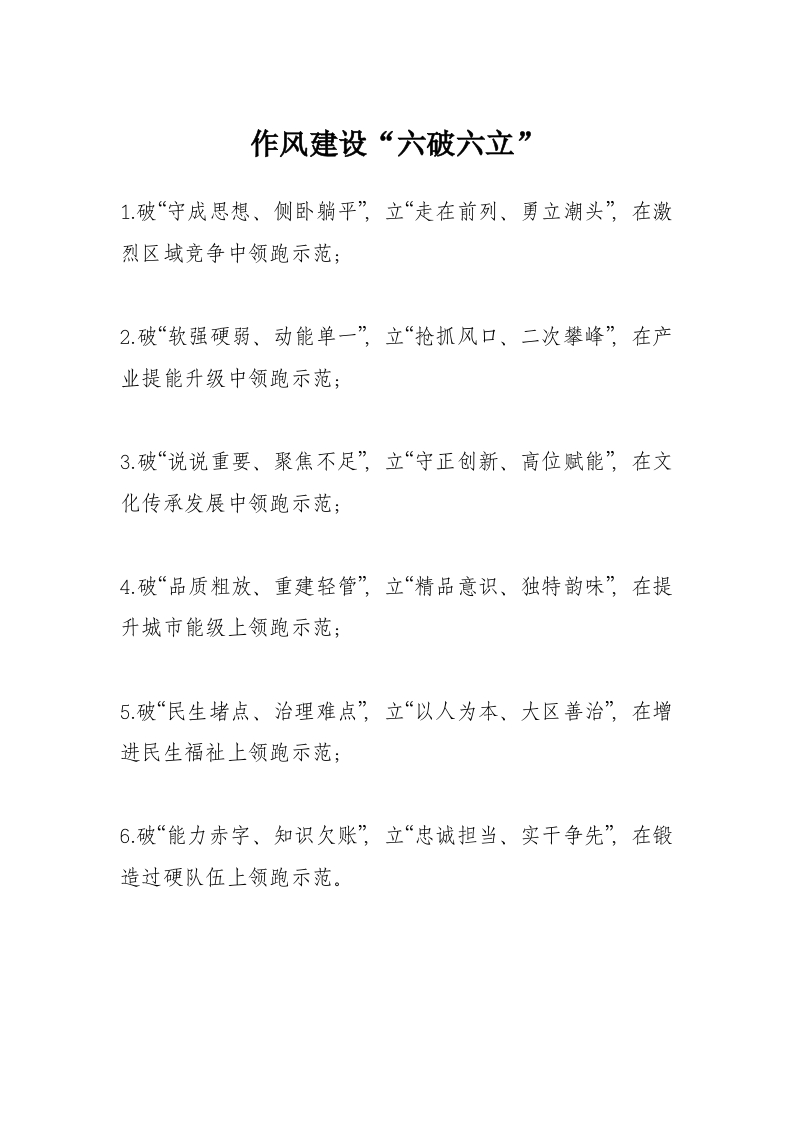 作风建设“六破六立”

1.破“守成思想、侧卧躺平”，立“走在前列、勇立潮头”，在激烈区域竞争中领跑示范；

2.破“软强硬弱、动能单一”，立“抢抓风口、二次攀峰”，在产业提能升级中领跑示范；

3.破“说说重要、聚焦不足”，立“守正创新、高位赋能”，在文化传承发展中领跑示范；

4.破“品质粗放、重建轻管”，立“精品意识、独特韵味”，在提升城市能级上领跑示范；

5.破“民生堵点、治理难点”，立“以人为本、大区善治”，在增进民生福祉上领跑示范；

6.破“能力赤字、知识欠账”，立“忠诚担当、实干争先”，在锻造过硬队伍上领跑示范。